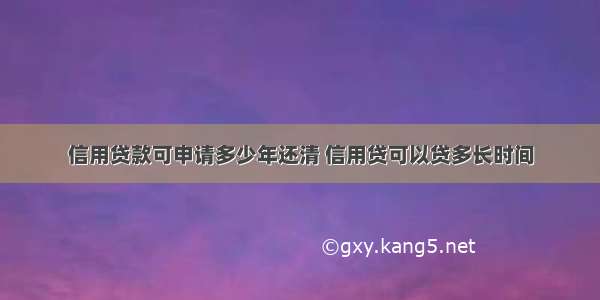 信用贷款可申请多少年还清 信用贷可以贷多长时间

©gxy.kang5.net